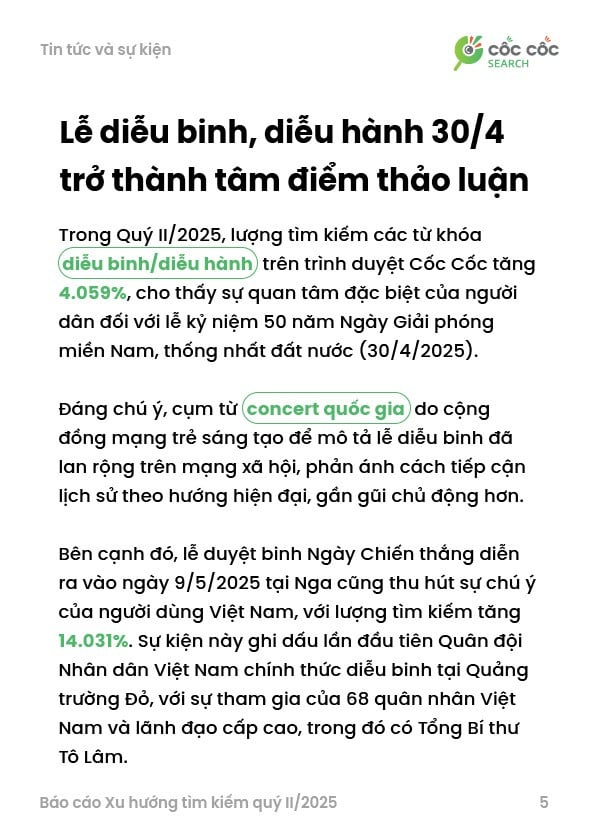 Tin tức và sự kiện

CỐC CỐC SEARCH

Lễ diễu binh, diễu hành 30/4 trở thành tâm điểm thảo luận

Trong Quý II/2025, lượng tìm kiếm các từ khóa diễu binh/diễu hành trên trình duyệt Cốc Cốc tăng 4.059%, cho thấy sự quan tâm đặc biệt của người dân đối với lễ kỷ niệm 50 năm Ngày Giải phóng miền Nam, thống nhất đất nước (30/4/2025).

Đáng chú ý, cụm từ concert quốc gia do cộng đồng mạng trẻ sáng tạo để mô tả lễ diễu binh đã lan rộng trên mạng xã hội, phản ánh cách tiếp cận lịch sử theo hướng hiện đại, gần gũi chủ động hơn.

Bên cạnh đó, lễ duyệt binh Ngày Chiến thắng diễn ra vào ngày 9/5/2025 tại Nga cũng thu hút sự chú ý của người dùng Việt Nam, với lượng tìm kiếm tăng 14.031%. Sự kiện này ghi dấu lần đầu tiên Quân đội Nhân dân Việt Nam chính thức diễu binh tại Quảng trường Đỏ, với sự tham gia của 68 quân nhân Việt Nam và lãnh đạo cấp cao, trong đó có Tổng Bí thư Tô Lâm.

Báo cáo Xu hướng tìm kiếm quý II/2025 5